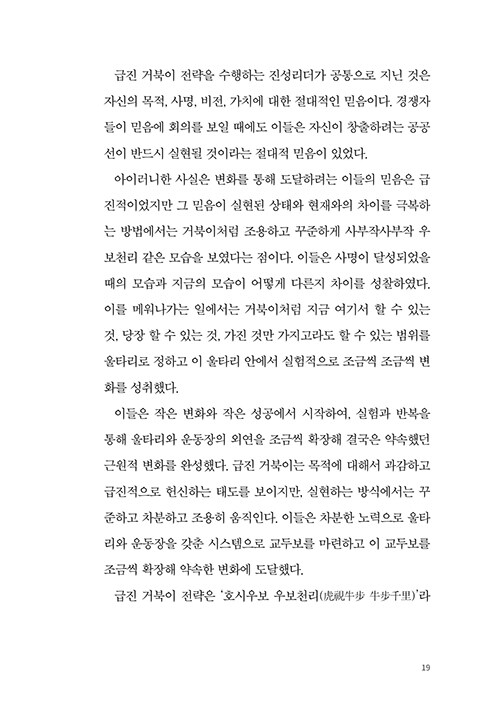 급진 거북이 전략을 수행하는 진성리더가 공통으로 지닌 것은 자신의 목적, 사명, 비전, 가치에 대한 절대적인 믿음이다. 경쟁자들이 믿음에 회의를 보일 때에도 이들은 자신이 창출하려는 공공선이 반드시 실현될 것이라는 절대적 믿음이 있었다.

아이러니한 사실은 변화를 통해 도달하려는 이들의 믿음은 급진적이었지만 그 믿음이 실현된 상태와 현재와의 차이를 극복하는 방법에서는 거북이처럼 조용하고 꾸준하게 사부작사부작 우보천리 같은 모습을 보였다는 점이다. 이들은 사명이 달성되었을 때의 모습과 지금의 모습이 어떻게 다른지 차이를 성찰하였다. 이를 메워나가는 일에서는 거북이처럼 지금 여기서 할 수 있는 것, 당장 할 수 있는 것, 가진 것만 가지고라도 할 수 있는 범위를 울타리로 정하고 이 울타리 안에서 실험적으로 조금씩 조금씩 변화를 성취했다.

이들은 작은 변화와 작은 성공에서 시작하여, 실험과 반복을 통해 울타리와 운동장의 외연을 조금씩 확장해 결국은 약속했던 근원적 변화를 완성했다. 급진 거북이는 목적에 대해서 과감하고 급진적으로 헌신하는 태도를 보이지만, 실현하는 방식에서는 꾸준하고 차분하고 조용히 움직인다. 이들은 차분한 노력으로 울타리와 운동장을 갖춘 시스템으로 교두보를 마련하고 이 교두보를 조금씩 확장해 약속한 변화에 도달했다.

급진 거북이 전략은 '호시우보 우보천리(虎視牛步 牛步千里)'라

19